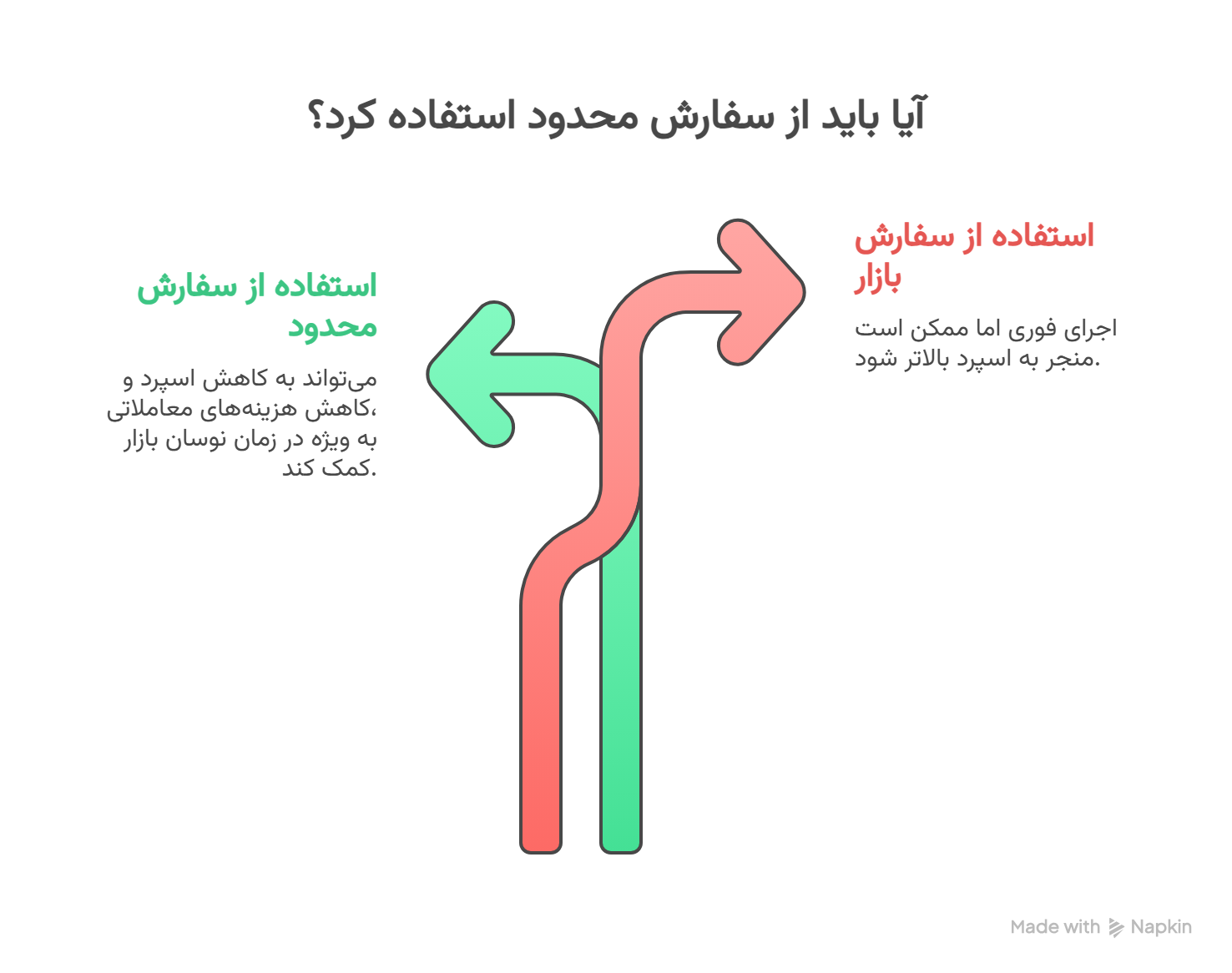 آیا باید از سفارش محدود استفاده کرد؟

استفاده از سفارش بازار

اجرای فوری اما ممکن است منجر به اسپرد بالاتر شود.

استفاده از سفارش محدود

می‌تواند به کاهش اسپرد و کاهش هزینه‌های معاملاتی، به ویژه در زمان نوسان بازار کمک کند.

Made with Napkin